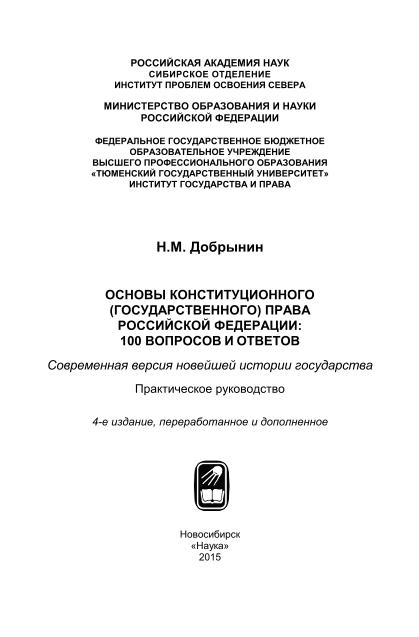 РОССИЙСКАЯ АКАДЕМИЯ НАУК
СИБИРСКОЕ ОТДЕЛЕНИЕ
ИНСТИТУТ ПРОБЛЕМ ОСВОЕНИЯ СЕВЕРА

МИНИСТЕРСТВО ОБРАЗОВАНИЯ И НАУКИ
РОССИЙСКОЙ ФЕДЕРАЦИИ

ФЕДЕРАЛЬНОЕ ГОСУДАРСТВЕННОЕ БЮДЖЕТНОЕ
ОБРАЗОВАТЕЛЬНОЕ УЧРЕЖДЕНИЕ
ВЫСШЕГО ПРОФЕССИОНАЛЬНОГО ОБРАЗОВАНИЯ
«ТЮМЕНСКИЙ ГОСУДАРСТВЕННЫЙ УНИВЕРСИТЕТ»
ИНСТИТУТ ГОСУДАРСТВА И ПРАВА

Н.М. Добрынин

ОСНОВЫ КОНСТИТУЦИОННОГО
(ГОСУДАРСТВЕННОГО) ПРАВА
РОССИЙСКОЙ ФЕДЕРАЦИИ:
100 ВОПРОСОВ И ОТВЕТОВ

Современная версия новейшей истории государства

Практическое руководство

4-е издание, переработанное и дополненное

Новосибирск
«Наука»
2015